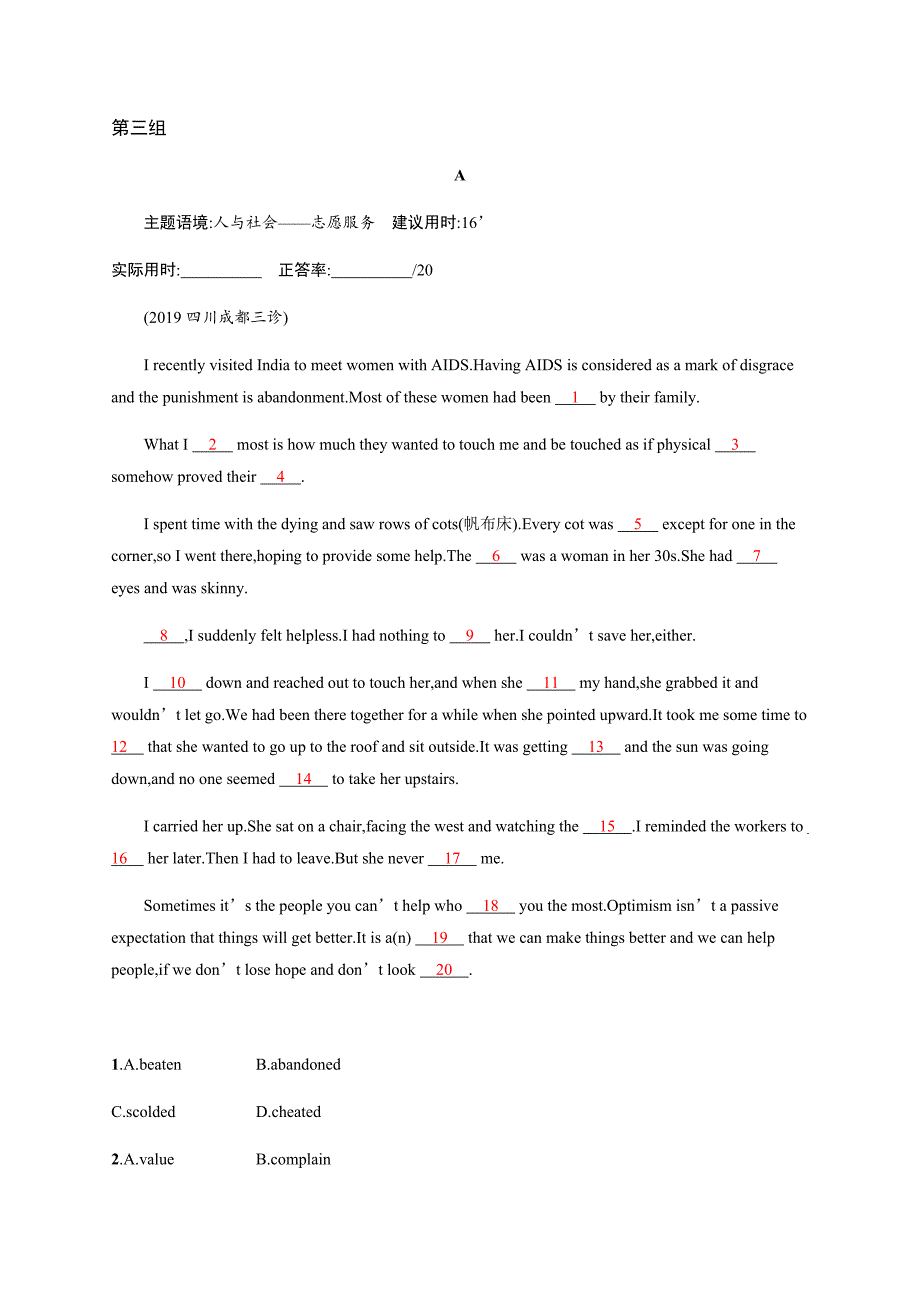 第三组

A

主题语境:人与社会——志愿服务　建议用时:16’

实际用时:__________　正答率:__________/20

(2019 四川成都三诊)

I recently visited India to meet women with AIDS.Having AIDS is considered as a mark of disgrace and the punishment is abandonment.Most of these women had been __1__ by their family.

What I __2__ most is how much they wanted to touch me and be touched as if physical __3__ somehow proved their __4__.

I spent time with the dying and saw rows of cots(帆布床).Every cot was __5__ except for one in the corner,so I went there,hoping to provide some help.The __6__ was a woman in her 30s.She had __7__ eyes and was skinny.

__8__,I suddenly felt helpless.I had nothing to __9__ her.I couldn’t save her,either.

I __10__ down and reached out to touch her,and when she __11__ my hand,she grabbed it and wouldn’t let go.We had been there together for a while when she pointed upward.It took me some time to __12__ that she wanted to go up to the roof and sit outside.It was getting __13__ and the sun was going down,and no one seemed __14__ to take her upstairs.

I carried her up.She sat on a chair,facing the west and watching the __15__.I reminded the workers to __16__ her later.Then I had to leave.But she never __17__ me.

Sometimes it’s the people you can’t help who __18__ you the most.Optimism isn’t a passive expectation that things will get better.It is a(n) __19__ that we can make things better and we can help people,if we don’t lose hope and don’t look __20__.

1.A.beaten　B.abandoned
C.scolded　D.cheated
2.A.value　B.complain